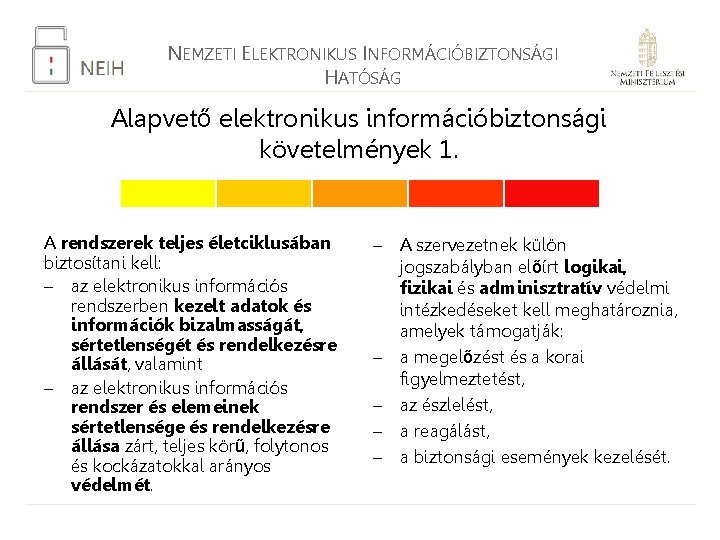 NEIH

NEMZETI ELEKTRONIKUS INFORMÁCIÓBIZTONSÁGI HATÓSÁG

NEMZETI FEJLESZTÉSI MINISZTÉRIUM

Alapvető elektronikus információbiztonsági követelmények 1.

A rendszerek teljes életciklusában biztosítani kell:
– az elektronikus információs rendszerben kezelt adatok és információk bizalmasságát, sértetlenségét és rendelkezésre állását, valamint
– az elektronikus információs rendszer és elemeinek sértetlensége és rendelkezésre állása zárt, teljes körű, folytonos és kockázatokkal arányos védelmét.

– A szervezetnek külön jogszabályban előírt logikai, fizikai és adminisztratív védelmi intézkedéseket kell meghatároznia, amelyek támogatják:
– a megelőzést és a korai figyelmeztetést,
– az észlelést,
– a reagálást,
– a biztonsági események kezelését.